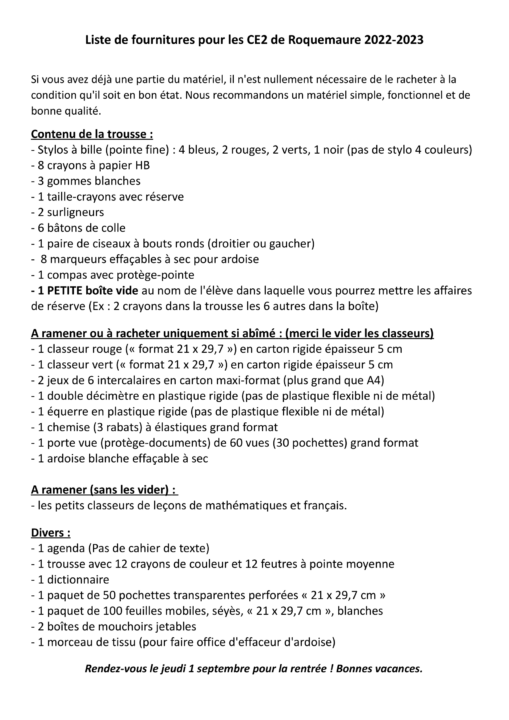 Liste de fournitures pour les CE2 de Roquemaure 2022-2023

Si vous avez déjà une partie du matériel, il n'est nullement nécessaire de le racheter à la condition qu'il soit en bon état. Nous recommandons un matériel simple, fonctionnel et de bonne qualité.

Contenu de la trousse :
- Stylos à bille (pointe fine) : 4 bleus, 2 rouges, 2 verts, 1 noir (pas de stylo 4 couleurs)
- 8 crayons à papier HB
- 3 gommes blanches
- 1 taille-crayons avec réserve
- 2 surligneurs
- 6 bâtons de colle
- 1 paire de ciseaux à bouts ronds (droitier ou gaucher)
- 8 marqueurs effaçables à sec pour ardoise
- 1 compas avec protège-pointe
- 1 PETITE boîte vide au nom de l'élève dans laquelle vous pourrez mettre les affaires de réserve (Ex : 2 crayons dans la trousse les 6 autres dans la boîte)

A ramener ou à racheter uniquement si abîmé : (merci le vider les classeurs)
- 1 classeur rouge (« format 21 x 29,7 ») en carton rigide épaisseur 5 cm
- 1 classeur vert (« format 21 x 29,7 ») en carton rigide épaisseur 5 cm
- 2 jeux de 6 intercalaires en carton maxi-format (plus grand que A4)
- 1 double décimètre en plastique rigide (pas de plastique flexible ni de métal)
- 1 équerre en plastique rigide (pas de plastique flexible ni de métal)
- 1 chemise (3 rabats) à élastiques grand format
- 1 porte vue (protège-documents) de 60 vues (30 pochettes) grand format
- 1 ardoise blanche effaçable à sec

A ramener (sans les vider) :
- les petits classeurs de leçons de mathématiques et français.

Divers :
- 1 agenda (Pas de cahier de texte)
- 1 trousse avec 12 crayons de couleur et 12 feutres à pointe moyenne
- 1 dictionnaire
- 1 paquet de 50 pochettes transparentes perforées « 21 x 29,7 cm »
- 1 paquet de 100 feuilles mobiles, séyès, « 21 x 29,7 cm », blanches
- 2 boîtes de mouchoirs jetables
- 1 morceau de tissu (pour faire office d'effaceur d'ardoise)

Rendez-vous le jeudi 1 septembre pour la rentrée ! Bonnes vacances.